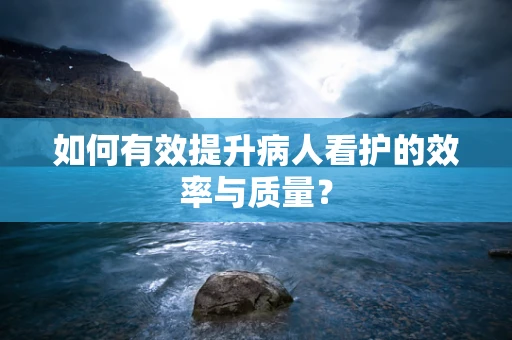 如何有效提升病人看护的效率与质量？